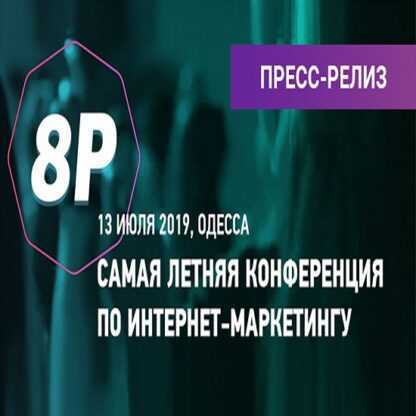 ПРЕСС-РЕЛИЗ

8P

13 ИЮЛЯ 2019, ОДЕССА

САМАЯ ЛЕТНЯЯ КОНФЕРЕНЦИЯ ПО ИНТЕРНЕТ-МАРКЕТИНГУ